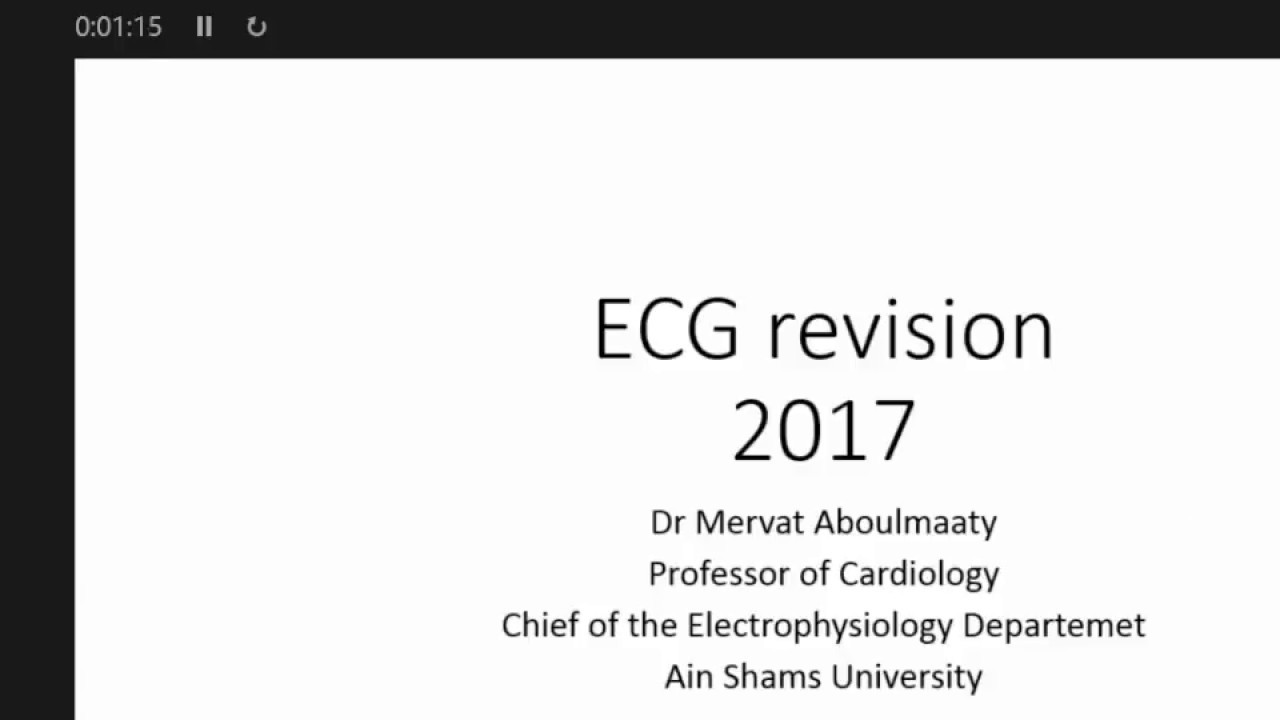 0:01:15

ECG revision
2017

Dr Mervat Aboulmaaty
Professor of Cardiology
Chief of the Electrophysiology Departemet
Ain Shams University